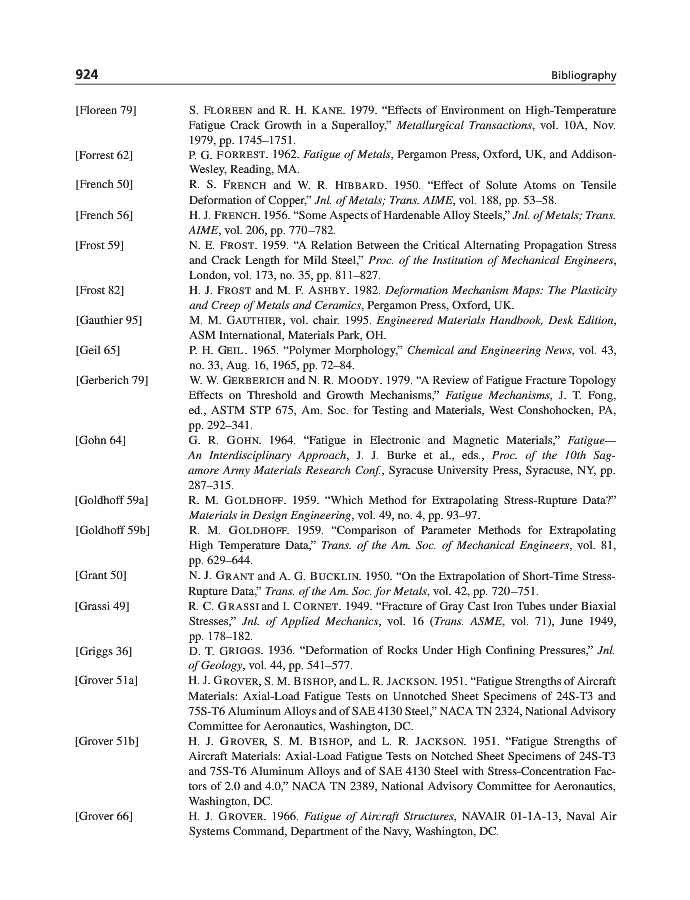 924 Bibliography

[Floreen 79] S. FLOREEN and R. H. KANE. 1979. "Effects of Environment on High-Temperature Fatigue Crack Growth in a Superalloy," Metallurgical Transactions, vol. 10A, Nov. 1979, pp. 1745–1751.

[Forrest 62] P. G. FORREST. 1962. Fatigue of Metals, Pergamon Press, Oxford, UK, and Addison-Wesley, Reading, MA.

[French 50] R. S. FRENCH and W. R. HIBBARD. 1950. "Effect of Solute Atoms on Tensile Deformation of Copper," Jnl. of Metals; Trans. AIME, vol. 188, pp. 53–58.

[French 56] H. J. FRENCH. 1956. "Some Aspects of Hardenable Alloy Steels," Jnl. of Metals; Trans. AIME, vol. 206, pp. 770–782.

[Frost 59] N. E. FROST. 1959. "A Relation Between the Critical Alternating Propagation Stress and Crack Length for Mild Steel," Proc. of the Institution of Mechanical Engineers, London, vol. 173, no. 35, pp. 811–827.

[Frost 82] H. J. FROST and M. F. ASHBY. 1982. Deformation Mechanism Maps: The Plasticity and Creep of Metals and Ceramics, Pergamon Press, Oxford, UK.

[Gauthier 95] M. M. GAUTHIER, vol. chair. 1995. Engineered Materials Handbook, Desk Edition, ASM International, Materials Park, OH.

[Geil 65] P. H. GEIL. 1965. "Polymer Morphology," Chemical and Engineering News, vol. 43, no. 33, Aug. 16, 1965, pp. 72–84.

[Gerberich 79] W. W. GERBERICH and N. R. MOODY. 1979. "A Review of Fatigue Fracture Topology Effects on Threshold and Growth Mechanisms," Fatigue Mechanisms, J. T. Fong, ed., ASTM STP 675, Am. Soc. for Testing and Materials, West Conshohocken, PA, pp. 292–341.

[Gohn 64] G. R. GOHN. 1964. "Fatigue in Electronic and Magnetic Materials," Fatigue—An Interdisciplinary Approach, J. J. Burke et al., eds., Proc. of the 10th Sagamore Army Materials Research Conf., Syracuse University Press, Syracuse, NY, pp. 287–315.

[Goldhoff 59a] R. M. GOLDHOFF. 1959. "Which Method for Extrapolating Stress-Rupture Data?" Materials in Design Engineering, vol. 49, no. 4, pp. 93–97.

[Goldhoff 59b] R. M. GOLDHOFF. 1959. "Comparison of Parameter Methods for Extrapolating High Temperature Data," Trans. of the Am. Soc. of Mechanical Engineers, vol. 81, pp. 629–644.

[Grant 50] N. J. GRANT and A. G. BUCKLIN. 1950. "On the Extrapolation of Short-Time Stress-Rupture Data," Trans. of the Am. Soc. for Metals, vol. 42, pp. 720–751.

[Grassi 49] R. C. GRASSI and I. CORNET. 1949. "Fracture of Gray Cast Iron Tubes under Biaxial Stresses," Jnl. of Applied Mechanics, vol. 16 (Trans. ASME, vol. 71), June 1949, pp. 178–182.

[Griggs 36] D. T. GRIGGS. 1936. "Deformation of Rocks Under High Confining Pressures," Jnl. of Geology, vol. 44, pp. 541–577.

[Grover 51a] H. J. GROVER, S. M. BISHOP, and L. R. JACKSON. 1951. "Fatigue Strengths of Aircraft Materials: Axial-Load Fatigue Tests on Unnotched Sheet Specimens of 24S-T3 and 75S-T6 Aluminum Alloys and of SAE 4130 Steel," NACA TN 2324, National Advisory Committee for Aeronautics, Washington, DC.

[Grover 51b] H. J. GROVER, S. M. BISHOP, and L. R. JACKSON. 1951. "Fatigue Strengths of Aircraft Materials: Axial-Load Fatigue Tests on Notched Sheet Specimens of 24S-T3 and 75S-T6 Aluminum Alloys and of SAE 4130 Steel with Stress-Concentration Factors of 2.0 and 4.0," NACA TN 2389, National Advisory Committee for Aeronautics, Washington, DC.

[Grover 66] H. J. GROVER. 1966. Fatigue of Aircraft Structures, NAVAIR 01-1A-13, Naval Air Systems Command, Department of the Navy, Washington, DC.